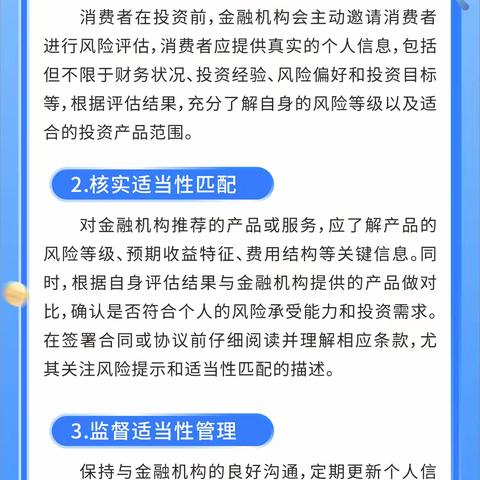 消费者在投资前，金融机构会主动邀请消费者进行风险评估，消费者应提供真实的个人信息，包括但不限于财务状况、投资经验、风险偏好和投资目标等，根据评估结果，充分了解自身的风险等级以及适合的投资产品范围。

2.核实适当性匹配

对金融机构推荐的产品或服务，应了解产品的风险等级、预期收益特征、费用结构等关键信息。同时，根据自身评估结果与金融机构提供的产品做对比，确认是否符合个人的风险承受能力和投资需求。在签署合同或协议前仔细阅读并理解相应条款，尤其关注风险提示和适当性匹配的描述。

3.监督适当性管理

保持与金融机构的良好沟通，定期更新个人信